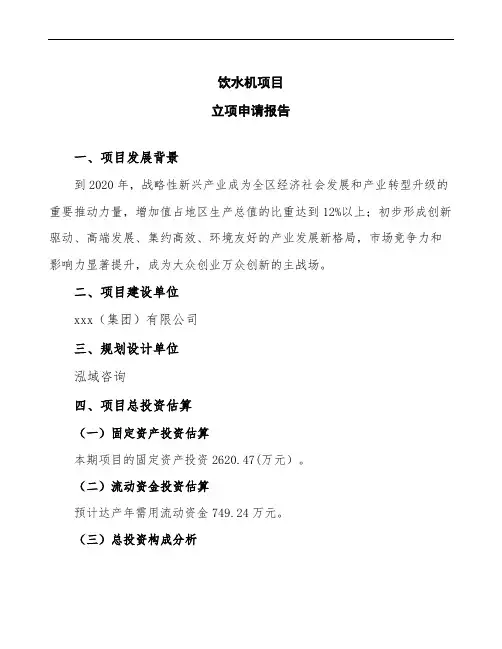 饮水机项目

立项申请报告

一、项目发展背景

到 2020 年，战略性新兴产业成为全区经济社会发展和产业转型升级的重要推动力量，增加值占地区生产总值的比重达到 12%以上；初步形成创新驱动、高端发展、集约高效、环境友好的产业发展新格局，市场竞争力和影响力显著提升，成为大众创业万众创新的主战场。

二、项目建设单位

xxx（集团）有限公司

三、规划设计单位

泓域咨询

四、项目总投资估算

（一）固定资产投资估算

本期项目的固定资产投资 2620.47(万元）。

（二）流动资金投资估算

预计达产年需用流动资金 749.24 万元。

（三）总投资构成分析